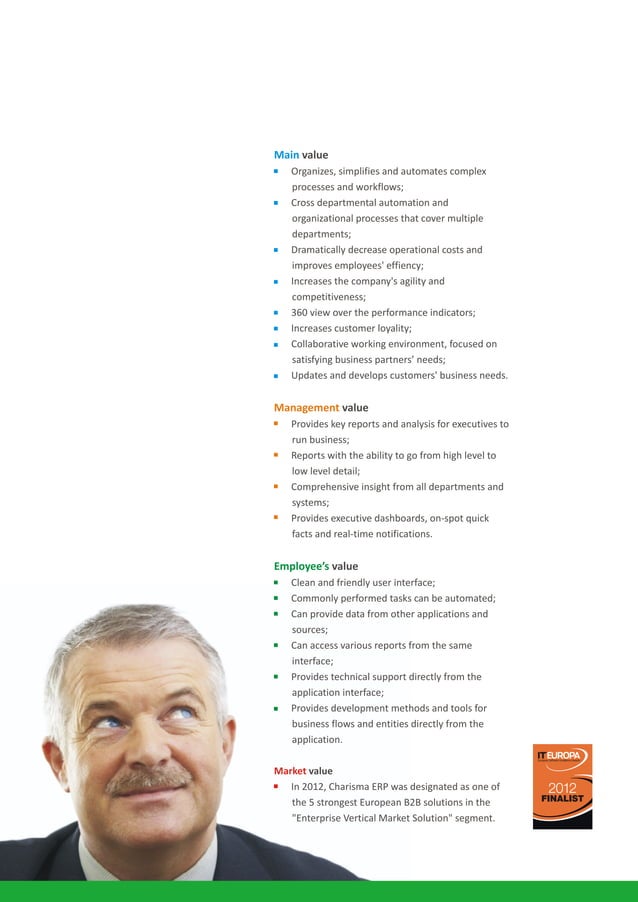 Main value

- Organizes, simplifies and automates complex processes and workflows;
- Cross departmental automation and organizational processes that cover multiple departments;
- Dramatically decrease operational costs and improves employees' effiency;
- Increases the company's agility and competitiveness;
- 360 view over the performance indicators;
- Increases customer loyality;
- Collaborative working environment, focused on satisfying business partners' needs;
- Updates and develops customers' business needs.

Management value

- Provides key reports and analysis for executives to run business;
- Reports with the ability to go from high level to low level detail;
- Comprehensive insight from all departments and systems;
- Provides executive dashboards, on-spot quick facts and real-time notifications.

Employee's value

- Clean and friendly user interface;
- Commonly performed tasks can be automated;
- Can provide data from other applications and sources;
- Can access various reports from the same interface;
- Provides technical support directly from the application interface;
- Provides development methods and tools for business flows and entities directly from the application.

Market value

- In 2012, Charisma ERP was designated as one of the 5 strongest European B2B solutions in the "Enterprise Vertical Market Solution" segment.

IT EUROPA
2012
FINALIST